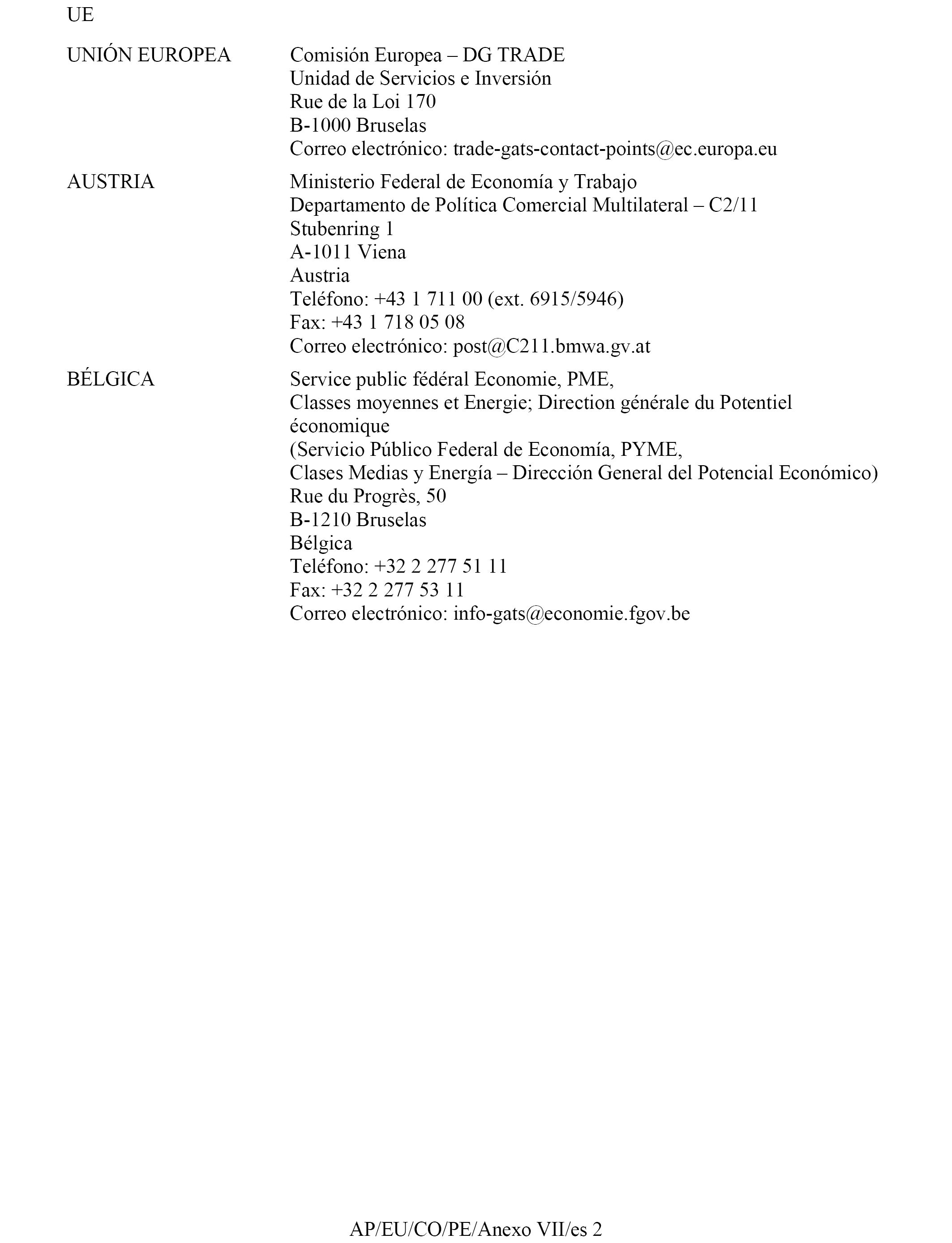 UE

UNIÓN EUROPEA

Comisión Europea – DG TRADE
Unidad de Servicios e Inversión
Rue de la Loi 170
B-1000 Bruselas
Correo electrónico: trade-gats-contact-points@ec.europa.eu

AUSTRIA

Ministerio Federal de Economía y Trabajo
Departamento de Política Comercial Multilateral – C2/11
Stubenring 1
A-1011 Viena
Austria
Teléfono: +43 1 711 00 (ext. 6915/5946)
Fax: +43 1 718 05 08
Correo electrónico: post@C211.bmwa.gv.at

BÉLGICA

Service public fédéral Economie, PME,
Classes moyennes et Energie; Direction générale du Potentiel économique
(Servicio Público Federal de Economía, PYME,
Clases Medias y Energía – Dirección General del Potencial Económico)
Rue du Progrès, 50
B-1210 Bruselas
Bélgica
Teléfono: +32 2 277 51 11
Fax: +32 2 277 53 11
Correo electrónico: info-gats@economie.fgov.be

AP/EU/CO/PE/Anexo VII/es 2